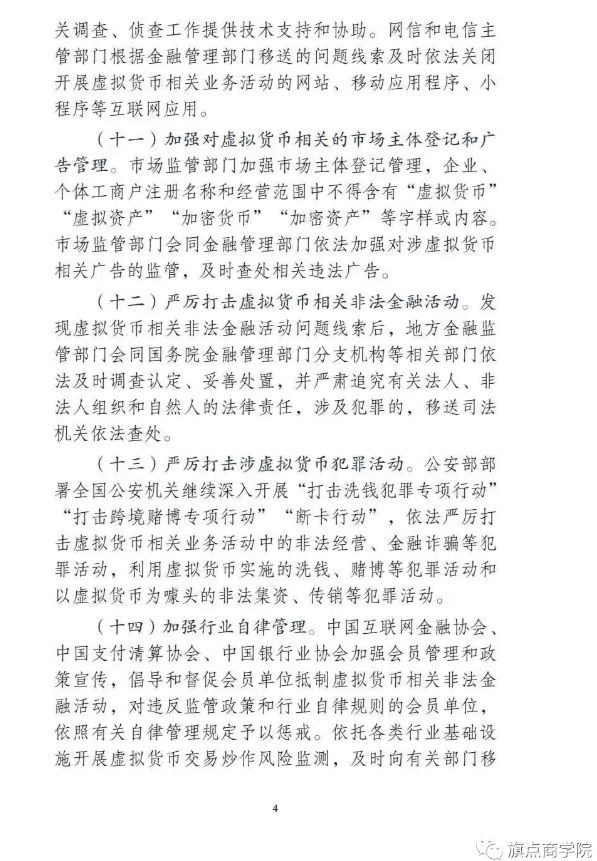 关调查、侦查工作提供技术支持和协助。网信和电信主管部门根据金融管理部门移送的问题线索及时依法关闭开展虚拟货币相关业务活动的网站、移动应用程序、小程序等互联网应用。

（十一）加强对虚拟货币相关的市场主体登记和广告管理。市场监管部门加强市场主体登记管理，企业、个体工商户注册名称和经营范围中不得含有“虚拟货币”“虚拟资产”“加密货币”“加密资产”等字样或内容。市场监管部门会同金融管理部门依法加强对涉虚拟货币相关广告的监管，及时查处相关违法广告。

（十二）严厉打击虚拟货币相关非法金融活动。发现虚拟货币相关非法金融活动问题线索后，地方金融监管部门会同国务院金融管理部门分支机构等相关部门依法及时调查认定、妥善处置，并严肃追究有关法人、非法人组织和自然人的法律责任，涉及犯罪的，移送司法机关依法查处。

（十三）严厉打击涉虚拟货币犯罪活动。公安部部署全国公安机关继续深入开展“打击洗钱犯罪专项行动”“打击跨境赌博专项行动”“断卡行动”，依法严厉打击虚拟货币相关业务活动中的非法经营、金融诈骗等犯罪活动，利用虚拟货币实施的洗钱、赌博等犯罪活动和以虚拟货币为噱头的非法集资、传销等犯罪活动。

（十四）加强行业自律管理。中国互联网金融协会、中国支付清算协会、中国银行业协会加强会员管理和政策宣传，倡导和督促会员单位抵制虚拟货币相关非法金融活动，对违反监管政策和行业自律规则的会员单位，依照有关自律管理规定予以惩戒。依托各类行业基础设施开展虚拟货币交易炒作风险监测，及时向有关部门移

4

旗点商学院